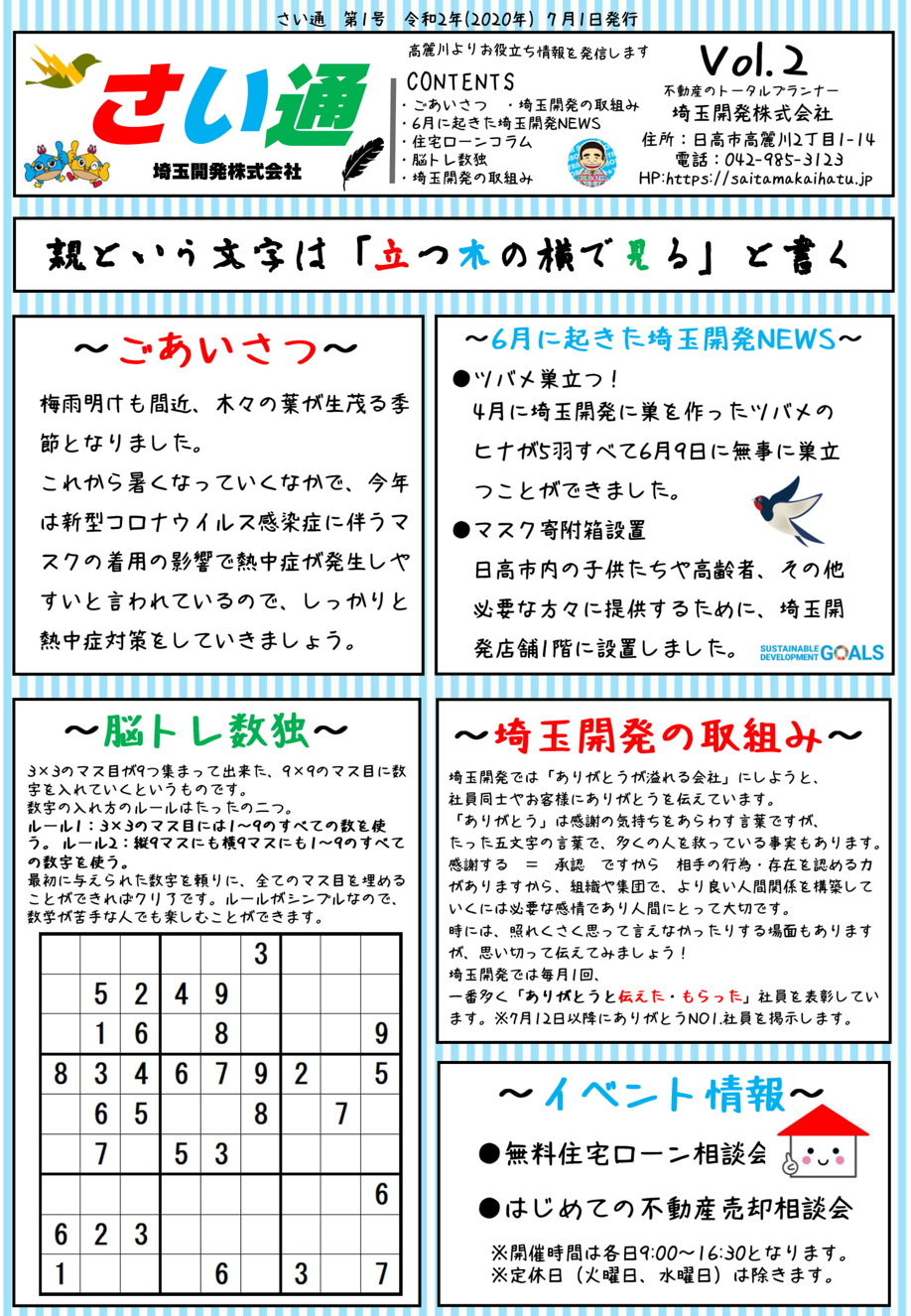 さい通　第1号　令和2年(2020年)　7月1日発行

さい通
埼玉開発株式会社

高麗川よりお役立ち情報を発信します
CONTENTS
・ごあいさつ　・埼玉開発の取組み
・6月に起きた埼玉開発NEWS
・住宅ローンコラム
・脳トレ数独
・埼玉開発の取組み

Vol.2
不動産のトータルプランナー
埼玉開発株式会社
住所：日高市高麗川2丁目1-14
電話：042-985-3123
HP:https://saitamakaihatu.jp

親という文字は「立つ木の横で見る」と書く

～ごあいさつ～

梅雨明けも間近、木々の葉が生茂る季節となりました。
これから暑くなっていくなかで、今年は新型コロナウイルス感染症に伴うマスクの着用の影響で熱中症が発生しやすいと言われているので、しっかりと熱中症対策をしていきましょう。

～6月に起きた埼玉開発NEWS～
●ツバメ巣立つ！
4月に埼玉開発に巣を作ったツバメのヒナが5羽すべて6月9日に無事に巣立つことができました。
●マスク寄附箱設置
日高市内の子供たちや高齢者、その他必要な方々に提供するために、埼玉開発店舗1階に設置しました。

SUSTAINABLE DEVELOPMENT GOALS

～脳トレ数独～
3×3のマス目が9つ集まって出来た、9×9のマス目に数字を入れていくというものです。
数字の入れ方のルールはたったの二つ。
ルール1：3×3のマス目には1～9のすべての数を使う。ルール2：縦9マスにも横9マスにも1～9のすべての数字を使う。
最初に与えられた数字を頼りに、全てのマス目を埋めることができればクリアです。ルールがシンプルなので、数学が苦手な人でも楽しむことができます。

| | | | | | 3 | | | |
|---|---|---|---|---|---|---|---|---|
| | 5 | 2 | 4 | 9 | | | | |
| | 1 | 6 | | 8 | | | | 9 |
| 8 | 3 | 4 | 6 | 7 | 9 | 2 | | 5 |
| | 6 | 5 | | | 8 | | 7 | |
| | 7 | | 5 | 3 | | | | |
| | | | | | | | | 6 |
| 6 | 2 | 3 | | | | | | |
| 1 | | | | 6 | | 3 | | 7 |

～埼玉開発の取組み～
埼玉開発では「ありがとうが溢れる会社」にしようと、社員同士やお客様にありがとうを伝えています。
「ありがとう」は感謝の気持ちをあらわす言葉ですが、たった五文字の言葉で、多くの人を救っている事実もあります。
感謝する　＝　承認　ですから　相手の行為・存在を認める力がありますから、組織や集団で、より良い人間関係を構築していくには必要な感情であり人間にとって大切です。
時には、照れくさく思って言えなかったりする場面もありますが、思い切って伝えてみましょう！
埼玉開発では毎月1回、
一番多く「ありがとうと伝えた・もらった」社員を表彰しています。※7月12日以降にありがとうNO1.社員を掲示します。

～イベント情報～
●無料住宅ローン相談会
●はじめての不動産売却相談会
※開催時間は各日9:00～16:30となります。
※定休日（火曜日、水曜日）は除きます。